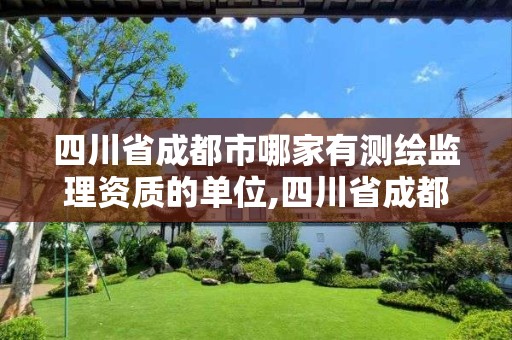 四川省成都市哪家有测绘监理资质的单位,四川省成都